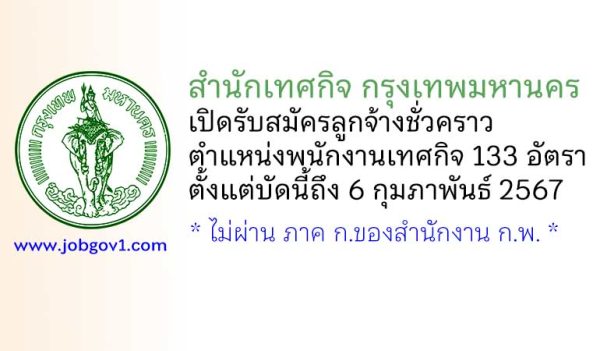 กรุงเทพ มหานคร

www.jobgov1.com

สำนักเทศกิจ กรุงเทพมหานคร
เปิดรับสมัครลูกจ้างชั่วคราว
ตำแหน่งพนักงานเทศกิจ 133 อัตรา
ตั้งแต่บัดนี้ถึง 6 กุมภาพันธ์ 2567

* ไม่ผ่าน ภาค ก.ของสำนักงาน ก.พ. *